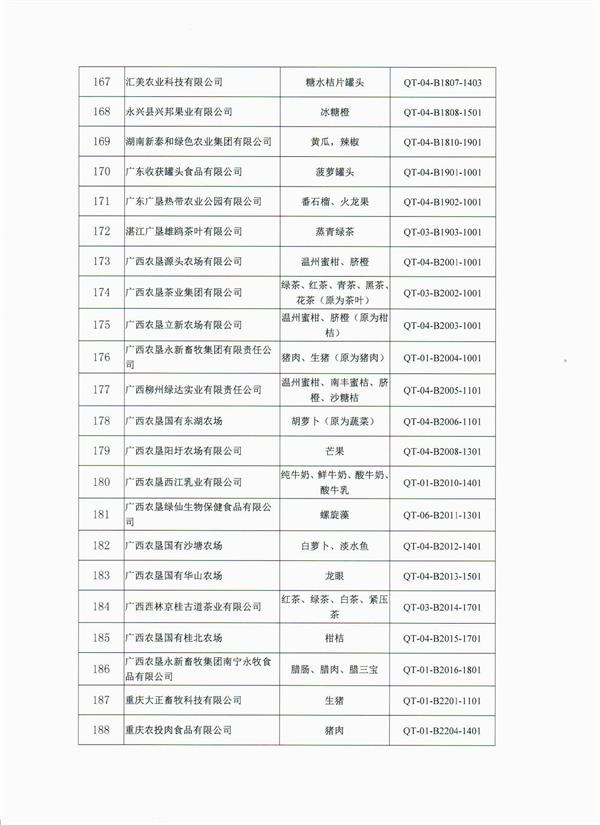 | | | | |
|---|---|---|---|
| 167 | 汇美农业科技有限公司 | 糖水桔片罐头 | QT-04-B1807-1403 |
| 168 | 永兴县兴邦果业有限公司 | 冰糖橙 | QT-04-B1808-1501 |
| 169 | 湖南新泰和绿色农业集团有限公司 | 黄瓜，辣椒 | QT-04-B1810-1901 |
| 170 | 广东收获罐头食品有限公司 | 菠萝罐头 | QT-04-B1901-1001 |
| 171 | 广东广垦热带农业公园有限公司 | 番石榴、火龙果 | QT-04-B1902-1001 |
| 172 | 湛江广垦雄鸥茶叶有限公司 | 蒸青绿茶 | QT-03-B1903-1001 |
| 173 | 广西农垦源头农场有限公司 | 温州蜜柑、脐橙 | QT-04-B2001-1001 |
| 174 | 广西农垦茶业集团有限公司 | 绿茶、红茶、青茶、黑茶、花茶（原为茶叶） | QT-03-B2002-1001 |
| 175 | 广西农垦立新农场有限公司 | 温州蜜柑、脐橙（原为柑桔） | QT-04-B2003-1001 |
| 176 | 广西农垦永新畜牧集团有限责任公司 | 猪肉、生猪（原为猪肉） | QT-01-B2004-1001 |
| 177 | 广西柳州绿达实业有限责任公司 | 温州蜜柑、南丰蜜桔、脐橙、沙糖桔 | QT-04-B2005-1101 |
| 178 | 广西农垦国有东湖农场 | 胡萝卜（原为蔬菜） | QT-04-B2006-1101 |
| 179 | 广西农垦阳圩农场有限公司 | 芒果 | QT-04-B2008-1301 |
| 180 | 广西农垦西江乳业有限公司 | 纯牛奶、鲜牛奶、酸牛奶、酸牛乳 | QT-01-B2010-1401 |
| 181 | 广西农垦绿仙生物保健食品有限公司 | 螺旋藻 | QT-06-B2011-1301 |
| 182 | 广西农垦国有沙塘农场 | 白萝卜、淡水鱼 | QT-04-B2012-1401 |
| 183 | 广西农垦国有华山农场 | 龙眼 | QT-04-B2013-1501 |
| 184 | 广西西林京桂古道茶业有限公司 | 红茶、绿茶、白茶、紧压茶 | QT-03-B2014-1701 |
| 185 | 广西农垦国有桂北农场 | 柑桔 | QT-04-B2015-1701 |
| 186 | 广西农垦永新畜牧集团南宁永牧食品有限公司 | 腊肠、腊肉、腊三宝 | QT-01-B2016-1801 |
| 187 | 重庆大正畜牧科技有限公司 | 生猪 | QT-01-B2201-1101 |
| 188 | 重庆农投肉食品有限公司 | 猪肉 | QT-01-B2204-1401 |